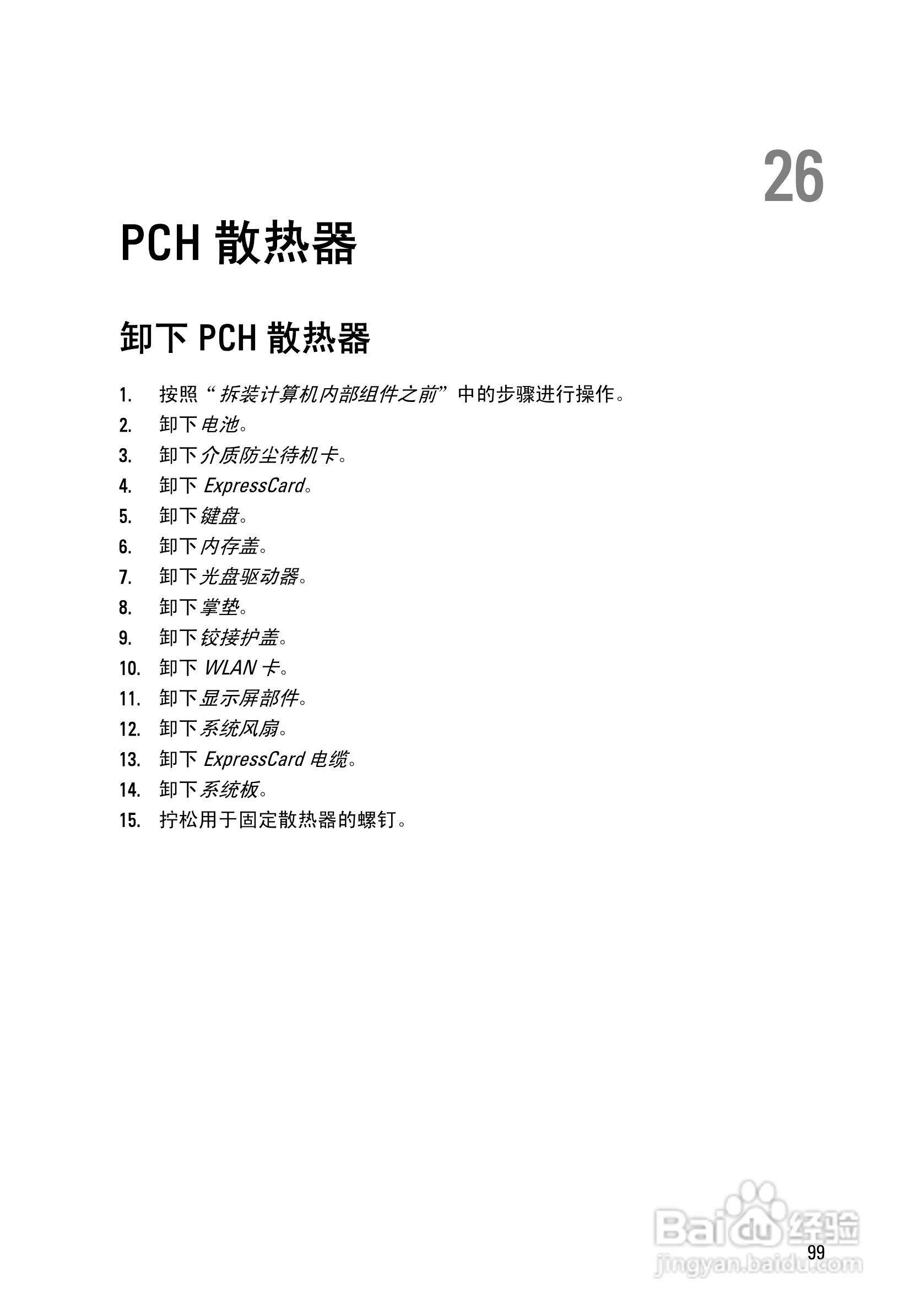 26

PCH 散热器

卸下 PCH 散热器

1. 按照“拆装计算机内部组件之前”中的步骤进行操作。
2. 卸下电池。
3. 卸下介质防尘待机卡。
4. 卸下 ExpressCard。
5. 卸下键盘。
6. 卸下内存盖。
7. 卸下光盘驱动器。
8. 卸下掌垫。
9. 卸下铰接护盖。
10. 卸下 WLAN 卡。
11. 卸下显示屏部件。
12. 卸下系统风扇。
13. 卸下 ExpressCard 电缆。
14. 卸下系统板。
15. 拧松用于固定散热器的螺钉。

Baidu经验
jingyan.baidu.com

99